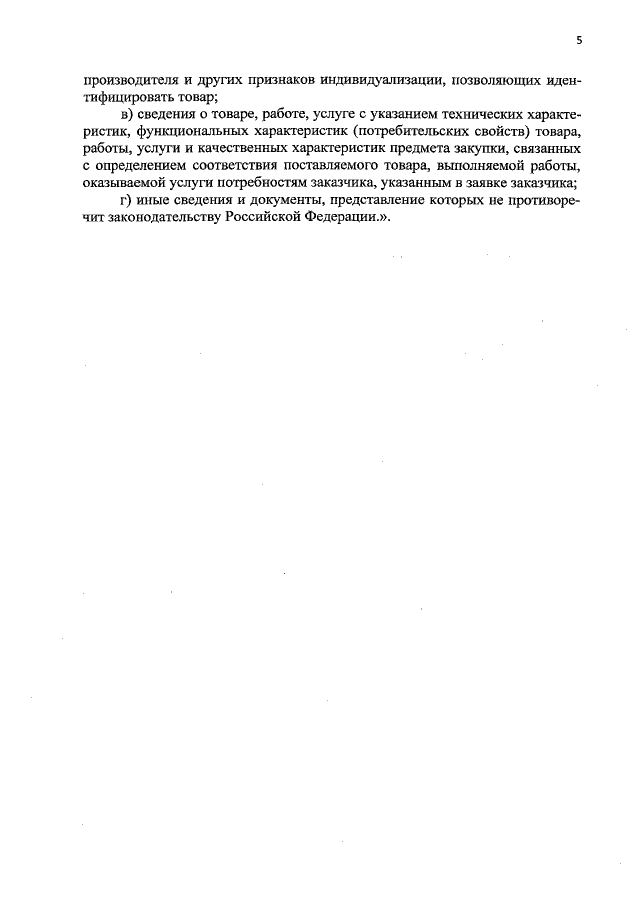 5

производителя и других признаков индивидуализации, позволяющих идентифицировать товар;

в) сведения о товаре, работе, услуге с указанием технических характеристик, функциональных характеристик (потребительских свойств) товара, работы, услуги и качественных характеристик предмета закупки, связанных с определением соответствия поставляемого товара, выполняемой работы, оказываемой услуги потребностям заказчика, указанным в заявке заказчика;

г) иные сведения и документы, представление которых не противоречит законодательству Российской Федерации.».